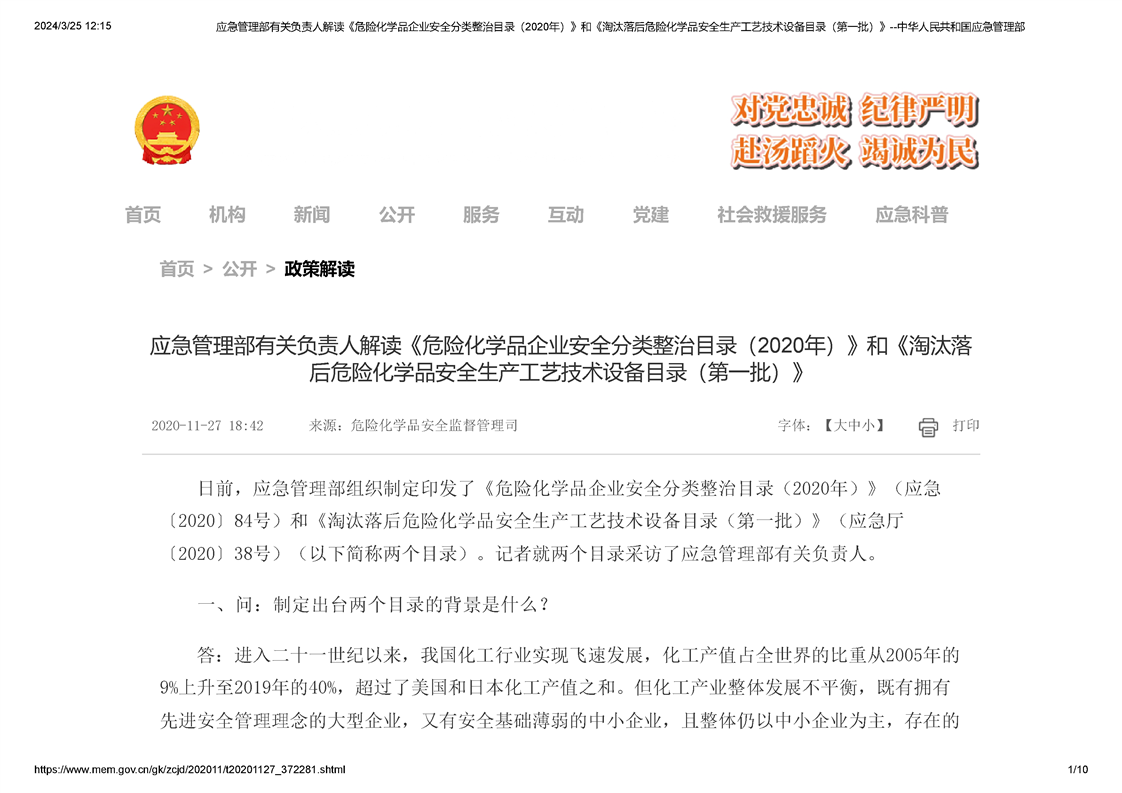 2024/3/25 12:15 应急管理部有关负责人解读《危险化学品企业安全分类整治目录（2020年）》和《淘汰落后危险化学品安全生产工艺技术设备目录（第一批）》--中华人民共和国应急管理部

对党忠诚 纪律严明
赴汤蹈火 竭诚为民

首页 机构 新闻 公开 服务 互动 党建 社会救援服务 应急科普

首页 > 公开 > 政策解读

应急管理部有关负责人解读《危险化学品企业安全分类整治目录（2020年）》和《淘汰落后危险化学品安全生产工艺技术设备目录（第一批）》

2020-11-27 18:42 来源：危险化学品安全监督管理司 字体：【大中小】 打印

日前，应急管理部组织制定印发了《危险化学品企业安全分类整治目录（2020年）》（应急〔2020〕84号）和《淘汰落后危险化学品安全生产工艺技术设备目录（第一批）》（应急厅〔2020〕38号）（以下简称两个目录）。记者就两个目录采访了应急管理部有关负责人。

一、问：制定出台两个目录的背景是什么？

答：进入二十一世纪以来，我国化工行业实现飞速发展，化工产值占全世界的比重从2005年的9%上升至2019年的40%，超过了美国和日本化工产值之和。但化工产业整体发展不平衡，既有拥有先进安全管理理念的大型企业，又有安全基础薄弱的中小企业，且整体仍以中小企业为主，存在的

https://www.mem.gov.cn/gk/zcjd/202011/t20201127_372281.shtml 1/10